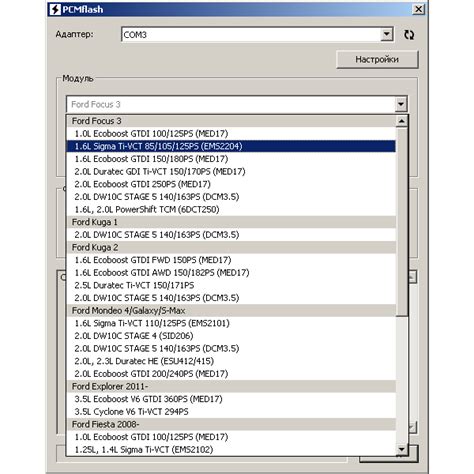 PCMflash

Адаптер: COM3

Настройки

Модуль

Ford Focus 3

Ford Focus 3
1.0L Ecoboost GTDI 100/125PS (MED17)
1.6L Sigma Ti-VCT 85/105/125PS (EMS2204)
1.6L Ecoboost GTDI 150/180PS (MED17)
2.0L Duratec GDI Ti-VCT 150/170PS (MED17)
2.0L Ecoboost GTDI 250PS (MED17)
2.0L DW10C STAGE 5 140/163PS (DCM3.5)
1.6L, 2.0L PowerShift TCM (6DCT250)
Ford Kuga 1
2.0L DW10C STAGE 5 140/163PS (DCM3.5)
Ford Kuga 2
1.6L Ecoboost GTDI FWD 150PS (MED17)
1.6L Ecoboost GTDI AWD 150/182PS (MED17)
2.5L Duratec Ti-VCT 150/171PS
2.0L DW10C STAGE 5 140/163PS (DCM3.5)
Ford Mondeo 4/Galaxy/S-Max
1.6L Sigma Ti-VCT 110/125PS (EMS2101)
2.0L DW10C STAGE 4 (SID206)
2.0L DW10C STAGE 5 140/163PS (DCM3.5)
2.0L, 2.3L Duratec HE (ESU412/415)
2.0L Ecoboost GTDI 200/240PS (MED17)
Ford Explorer 2011-
3.5L Ecoboost V6 GTDI 360PS (MED17)
3.5L Cyclone V6 Ti-VCT 294PS
Ford Fiesta 2008-
1.0L Ecoboost GTDI 100/125PS (MED17)
1.25L, 1.4L Sigma Ti-VCT (EMS2102)